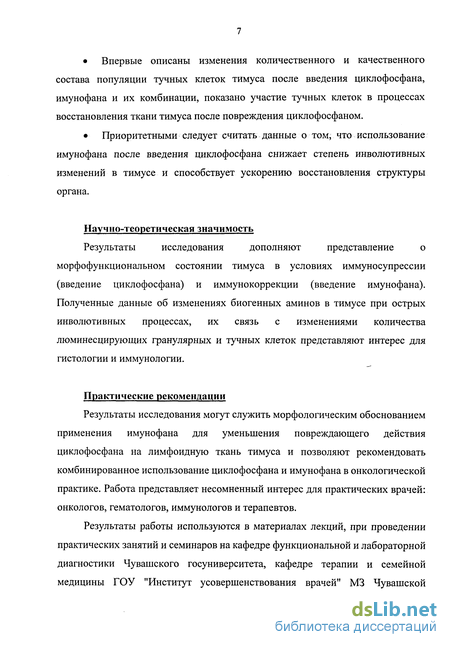 7

• Впервые описаны изменения количественного и качественного состава популяции тучных клеток тимуса после введения циклофосфана, имунофана и их комбинации, показано участие тучных клеток в процессах восстановления ткани тимуса после повреждения циклофосфаном.

• Приоритетными следует считать данные о том, что использование имунофана после введения циклофосфана снижает степень инволютивных изменений в тимусе и способствует ускорению восстановления структуры органа.

Научно-теоретическая значимость

Результаты исследования дополняют представление о морфофункциональном состоянии тимуса в условиях иммуносупрессии (введение циклофосфана) и иммунокоррекции (введение имунофана). Полученные данные об изменениях биогенных аминов в тимусе при острых инволютивных процессах, их связь с изменениями количества люминесцирующих гранулярных и тучных клеток представляют интерес для гистологии и иммунологии.

Практические рекомендации

Результаты исследования могут служить морфологическим обоснованием применения имунофана для уменьшения повреждающего действия циклофосфана на лимфоидную ткань тимуса и позволяют рекомендовать комбинированное использование циклофосфана и имунофана в онкологической практике. Работа представляет несомненный интерес для практических врачей: онкологов, гематологов, иммунологов и терапевтов.

Результаты работы используются в материалах лекций, при проведении практических занятий и семинаров на кафедре функциональной и лабораторной диагностики Чувашского госуниверситета, кафедре терапии и семейной медицины ГОУ "Институт усовершенствования врачей" МЗ Чувашской

dsLib.net
библиотека диссертаций